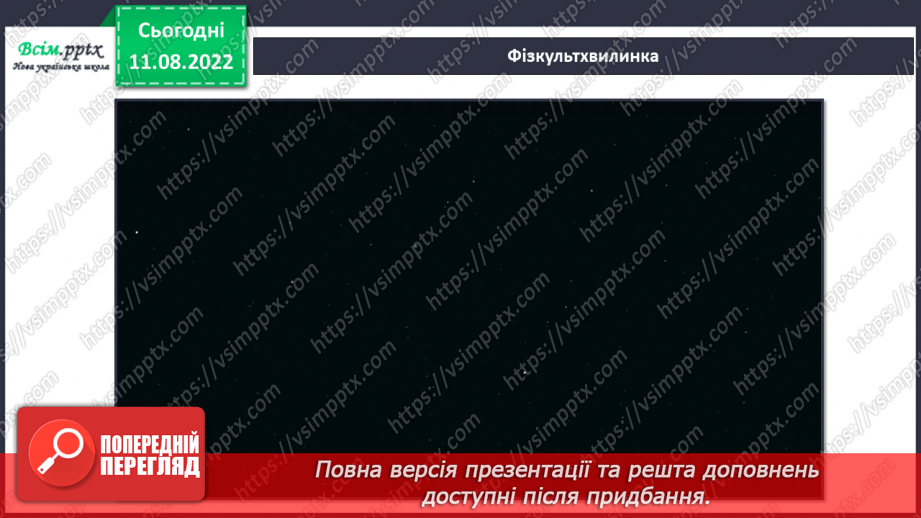 Всім.pptx
Нова українська школа

Сьогодні
11.08.2022

Фізкультхвилинка

https://vsimpptx.com

ПОПЕРЕДНІЙ ПЕРЕГЛЯД

Повна версія презентації та решта доповнень доступні після придбання.